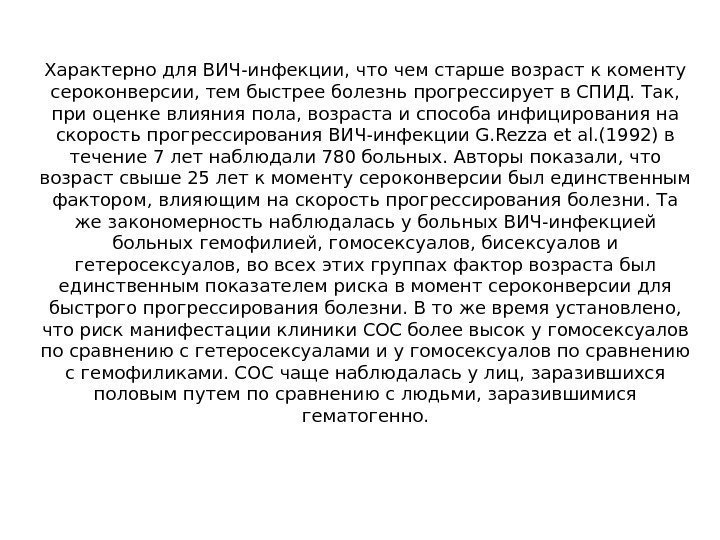 Характерно для ВИЧ-инфекции, что чем старше возраст к коменту сероконверсии, тем быстрее болезнь прогрессирует в СПИД. Так, при оценке влияния пола, возраста и способа инфицирования на скорость прогрессирования ВИЧ-инфекции G.Rezza et al.(1992) в течение 7 лет наблюдали 780 больных. Авторы показали, что возраст свыше 25 лет к моменту сероконверсии был единственным фактором, влияющим на скорость прогрессирования болезни. Та же закономерность наблюдалась у больных ВИЧ-инфекцией больных гемофилией, гомосексуалов, бисексуалов и гетеросексуалов, во всех этих группах фактор возраста был единственным показателем риска в момент сероконверсии для быстрого прогрессирования болезни. В то же время установлено, что риск манифестации клиники СОС более высок у гомосексуалов по сравнению с гетеросексуалами и у гомосексуалов по сравнению с гемофиликами. СОС чаще наблюдалась у лиц, заразившихся половым путем по сравнению с людьми, заразившимися гематогенно.